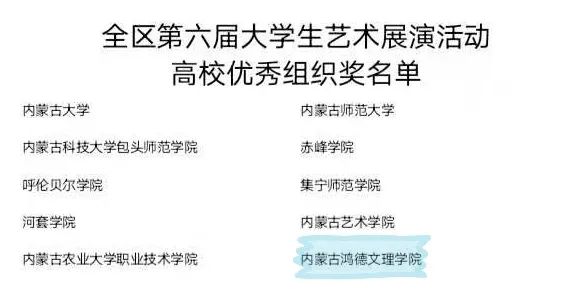 全区第六届大学生艺术展演活动
高校优秀组织奖名单

内蒙古大学

内蒙古科技大学包头师范学院

呼伦贝尔学院

河套学院

内蒙古农业大学职业技术学院

内蒙古师范大学

赤峰学院

集宁师范学院

内蒙古艺术学院

内蒙古鸿德文理学院